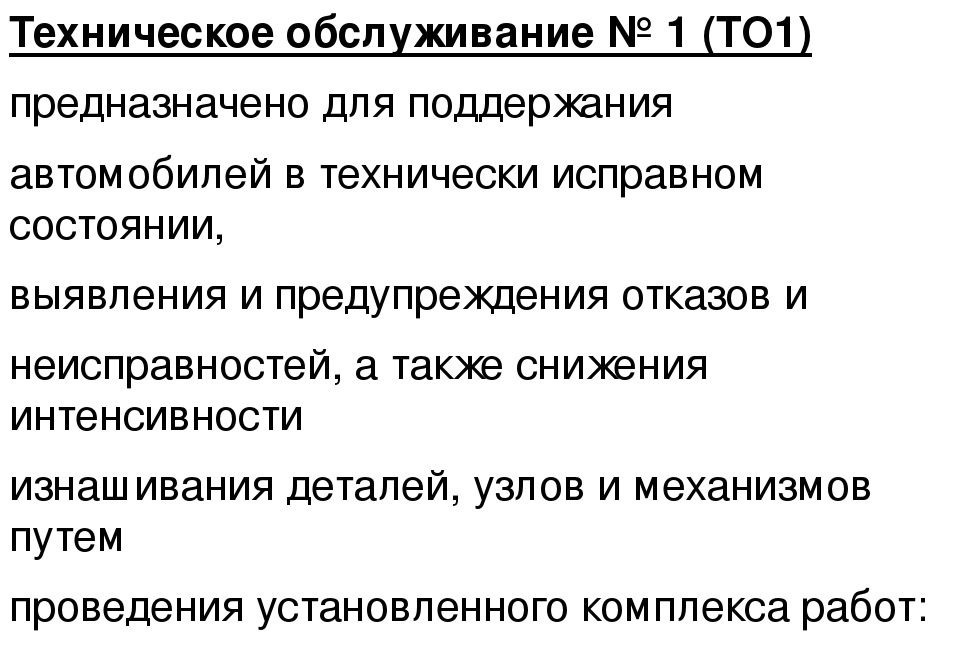 Техническое обслуживание № 1 (ТО1)

предназначено для поддержания

автомобилей в технически исправном состоянии,

выявления и предупреждения отказов и

неисправностей, а также снижения интенсивности

изнашивания деталей, узлов и механизмов путем

проведения установленного комплекса работ: